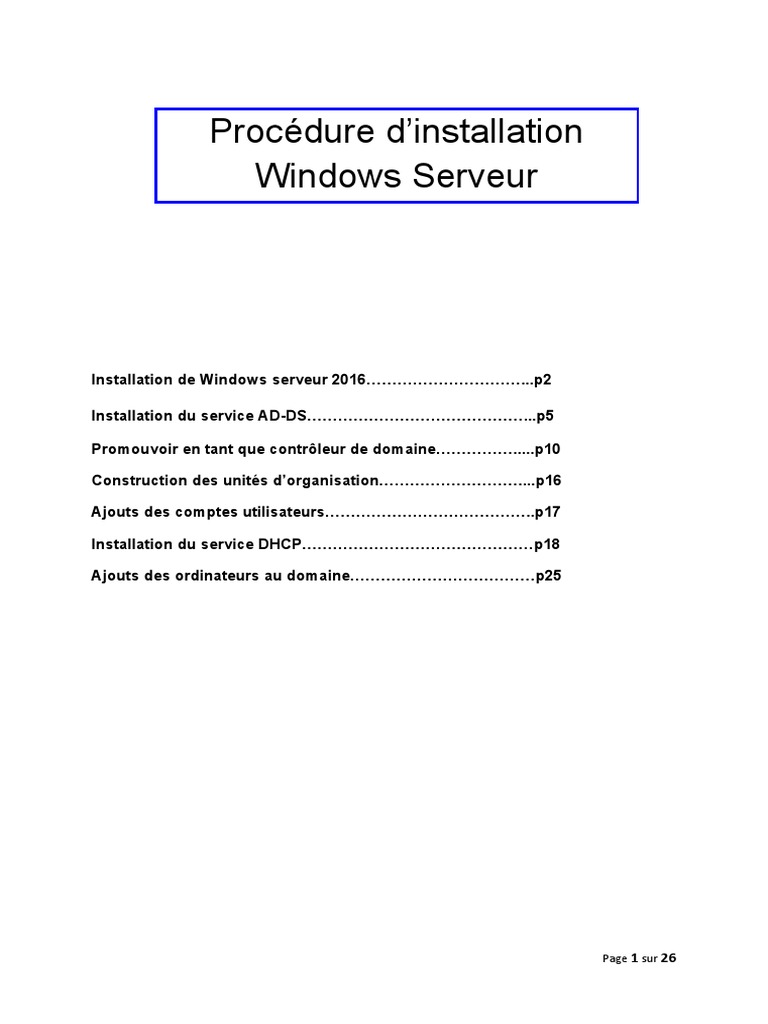 Procédure d'installation
Windows Serveur

Installation de Windows serveur 2016 p2
Installation du service AD-DS p5
Promouvoir en tant que contrôleur de domaine p10
Construction des unités d'organisation p16
Ajouts des comptes utilisateurs p17
Installation du service DHCP p18
Ajouts des ordinateurs au domaine p25

Page 1 sur 26